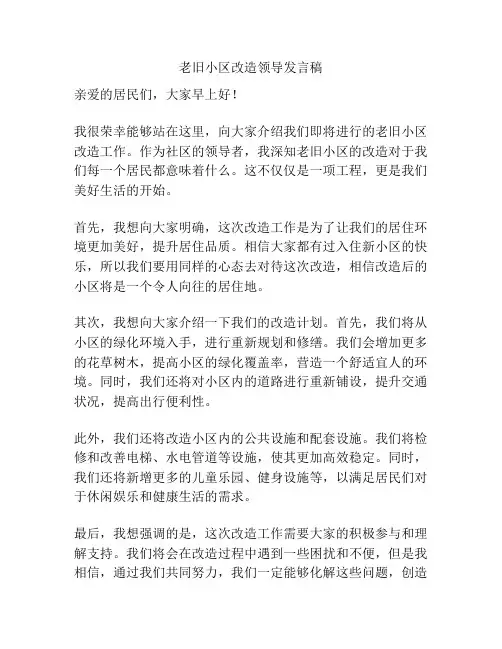 老旧小区改造领导发言稿

亲爱的居民们，大家早上好！

我很荣幸能够站在这里，向大家介绍我们即将进行的老旧小区改造工作。作为社区的领导者，我深知老旧小区的改造对于我们每一个居民都意味着什么。这不仅仅是一项工程，更是我们美好生活的开始。

首先，我想向大家明确，这次改造工作是为了让我们的居住环境更加美好，提升居住品质。相信大家都有过入住新小区的快乐，所以我们要用同样的心态去对待这次改造，相信改造后的小区将是一个令人向往的居住地。

其次，我想向大家介绍一下我们的改造计划。首先，我们将从小区的绿化环境入手，进行重新规划和修缮。我们会增加更多的花草树木，提高小区的绿化覆盖率，营造一个舒适宜人的环境。同时，我们还将对小区内的道路进行重新铺设，提升交通状况，提高出行便利性。

此外，我们还将改造小区内的公共设施和配套设施。我们将检修和改善电梯、水电管道等设施，使其更加高效稳定。同时，我们还将新增更多的儿童乐园、健身设施等，以满足居民们对于休闲娱乐和健康生活的需求。

最后，我想强调的是，这次改造工作需要大家的积极参与和理解支持。我们将会在改造过程中遇到一些困扰和不便，但是我相信，通过我们共同努力，我们一定能够化解这些问题，创造